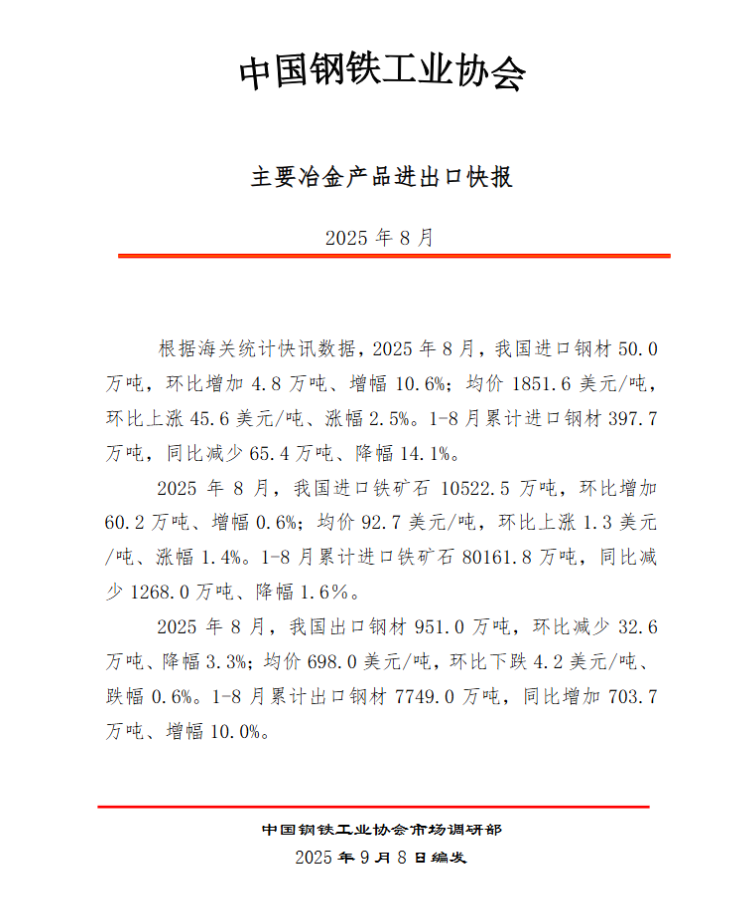 中国钢铁工业协会

主要冶金产品进出口快报

2025 年 8 月

根据海关统计快讯数据，2025 年 8 月，我国进口钢材 50.0 万吨，环比增加 4.8 万吨、增幅 10.6%；均价 1851.6 美元/吨，环比上涨 45.6 美元/吨、涨幅 2.5%。1-8 月累计进口钢材 397.7 万吨，同比减少 65.4 万吨、降幅 14.1%。

2025 年 8 月，我国进口铁矿石 10522.5 万吨，环比增加 60.2 万吨、增幅 0.6%；均价 92.7 美元/吨，环比上涨 1.3 美元/吨、涨幅 1.4%。1-8 月累计进口铁矿石 80161.8 万吨，同比减少 1268.0 万吨、降幅 1.6%。

2025 年 8 月，我国出口钢材 951.0 万吨，环比减少 32.6 万吨、降幅 3.3%；均价 698.0 美元/吨，环比下跌 4.2 美元/吨、跌幅 0.6%。1-8 月累计出口钢材 7749.0 万吨，同比增加 703.7 万吨、增幅 10.0%。

中国钢铁工业协会市场调研部
2025 年 9 月 8 日编发